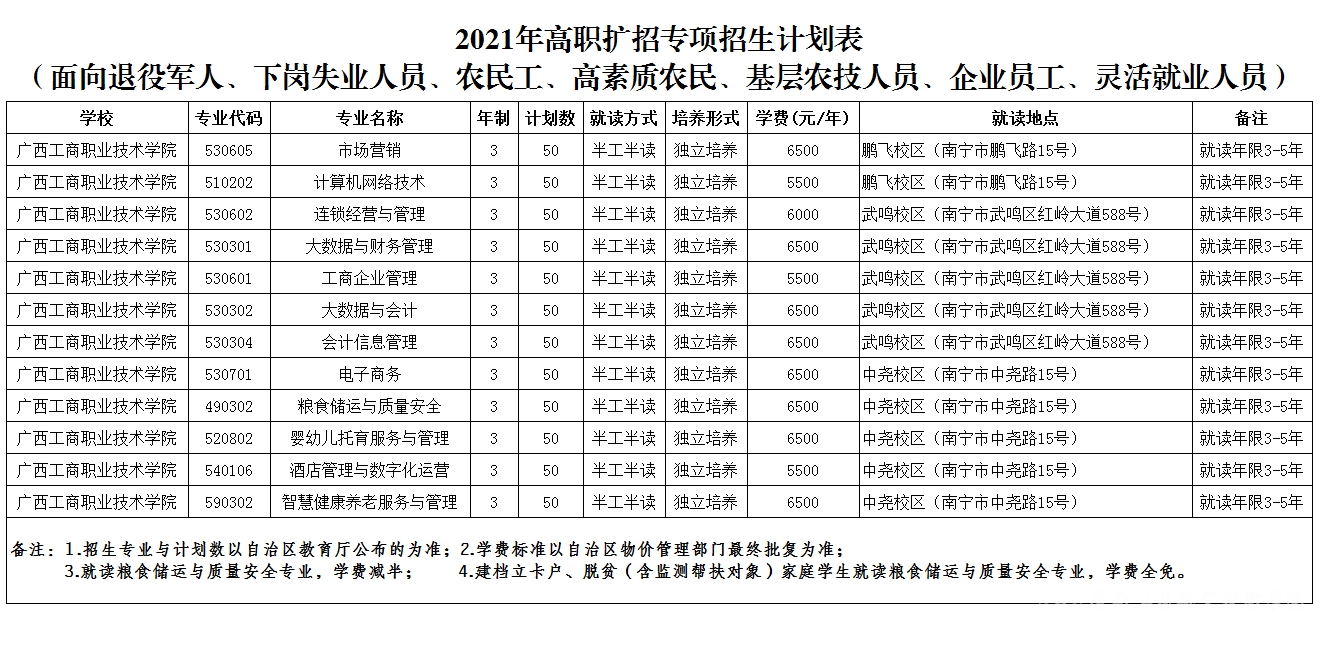 2021年高职扩招专项招生计划表
（面向退役军人、下岗失业人员、农民工、高素质农民、基层农技人员、企业员工、灵活就业人员）

| 学校 | 专业代码 | 专业名称 | 年制 | 计划数 | 就读方式 | 培养形式 | 学费（元/年） | 就读地点 | 备注 |
|---|---|---|---|---|---|---|---|---|---|
| 广西工商职业技术学院 | 530605 | 市场营销 | 3 | 50 | 半工半读 | 独立培养 | 6500 | 鹏飞校区（南宁市鹏飞路15号） | 就读年限3-5年 |
| 广西工商职业技术学院 | 510202 | 计算机网络技术 | 3 | 50 | 半工半读 | 独立培养 | 5500 | 鹏飞校区（南宁市鹏飞路15号） | 就读年限3-5年 |
| 广西工商职业技术学院 | 530602 | 连锁经营与管理 | 3 | 50 | 半工半读 | 独立培养 | 6000 | 武鸣校区（南宁市武鸣区红岭大道588号） | 就读年限3-5年 |
| 广西工商职业技术学院 | 530301 | 大数据与财务管理 | 3 | 50 | 半工半读 | 独立培养 | 6500 | 武鸣校区（南宁市武鸣区红岭大道588号） | 就读年限3-5年 |
| 广西工商职业技术学院 | 530601 | 工商企业管理 | 3 | 50 | 半工半读 | 独立培养 | 5500 | 武鸣校区（南宁市武鸣区红岭大道588号） | 就读年限3-5年 |
| 广西工商职业技术学院 | 530302 | 大数据与会计 | 3 | 50 | 半工半读 | 独立培养 | 6500 | 武鸣校区（南宁市武鸣区红岭大道588号） | 就读年限3-5年 |
| 广西工商职业技术学院 | 530304 | 会计信息管理 | 3 | 50 | 半工半读 | 独立培养 | 6500 | 武鸣校区（南宁市武鸣区红岭大道588号） | 就读年限3-5年 |
| 广西工商职业技术学院 | 530701 | 电子商务 | 3 | 50 | 半工半读 | 独立培养 | 6500 | 中尧校区（南宁市中尧路15号） | 就读年限3-5年 |
| 广西工商职业技术学院 | 490302 | 粮食储运与质量安全 | 3 | 50 | 半工半读 | 独立培养 | 6500 | 中尧校区（南宁市中尧路15号） | 就读年限3-5年 |
| 广西工商职业技术学院 | 520802 | 婴幼儿托育服务与管理 | 3 | 50 | 半工半读 | 独立培养 | 6500 | 中尧校区（南宁市中尧路15号） | 就读年限3-5年 |
| 广西工商职业技术学院 | 540106 | 酒店管理与数字化运营 | 3 | 50 | 半工半读 | 独立培养 | 5500 | 中尧校区（南宁市中尧路15号） | 就读年限3-5年 |
| 广西工商职业技术学院 | 590302 | 智慧健康养老服务与管理 | 3 | 50 | 半工半读 | 独立培养 | 6500 | 中尧校区（南宁市中尧路15号） | 就读年限3-5年 |

备注：1.招生专业与计划数以自治区教育厅公布的为准；2.学费标准以自治区物价管理部门最终批复为准；
3.就读粮食储运与质量安全专业，学费减半；　4.建档立卡户、脱贫（含监测帮扶对象）家庭学生就读粮食储运与质量安全专业，学费全免。